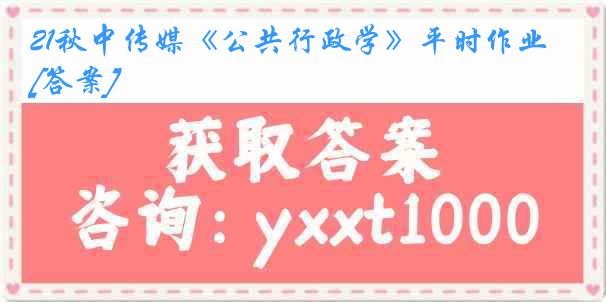 21秋中传媒《公共行政学》平时作业[答案]

获取答案

咨询：yxxt1000